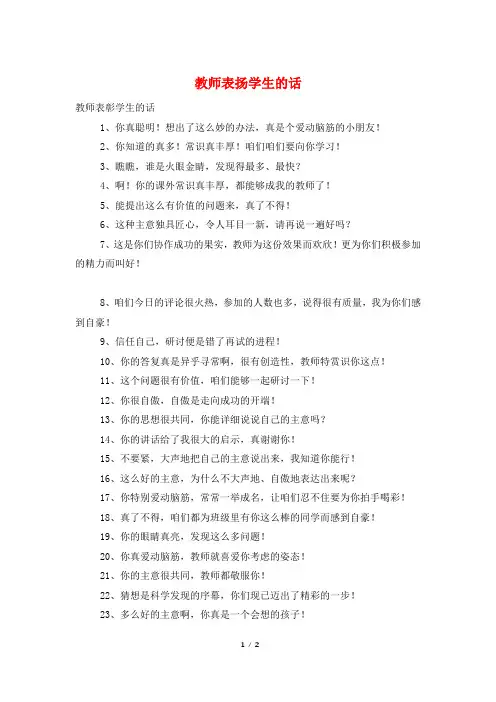 教师表扬学生的话

教师表彰学生的话

1、你真聪明！想出了这么妙的办法，真是个爱动脑筋的小朋友！

2、你知道的真多！常识真丰厚！咱们咱们要向你学习！

3、瞧瞧，谁是火眼金睛，发现得最多、最快？

4、啊！你的课外常识真丰厚，都能够成我的教师了！

5、能提出这么有价值的问题来，真了不得！

6、这种主意独具匠心，令人耳目一新，请再说一遍好吗？

7、这是你们协作成功的果实，教师为这份效果而欢欣！更为你们积极参加的精力而叫好！

8、咱们今日的评论很火热，参加的人数也多，说得很有质量，我为你们感到自豪！

9、信任自己，研讨便是错了再试的进程！

10、你的答复真是异乎寻常啊，很有创造性，教师特赏识你这点！

11、这个问题很有价值，咱们能够一起研讨一下！

12、你很自傲，自傲是走向成功的开端！

13、你的思想很共同，你能详细说说自己的主意吗？

14、你的讲话给了我很大的启示，真谢谢你！

15、不要紧，大声地把自己的主意说出来，我知道你能行！

16、这么好的主意，为什么不大声地、自傲地表达出来呢？

17、你特别爱动脑筋，常常一举成名，让咱们忍不住要为你拍手喝彩！

18、真了不得，咱们都为班级里有你这么棒的同学而感到自豪！

19、你的眼睛真亮，发现这么多问题！

20、你真爱动脑筋，教师就喜爱你考虑的姿态！

21、你的主意很共同，教师都敬服你！

22、猜想是科学发现的序幕，你们现已迈出了精彩的一步！

23、多么好的主意啊，你真是一个会想的孩子！

1 / 2